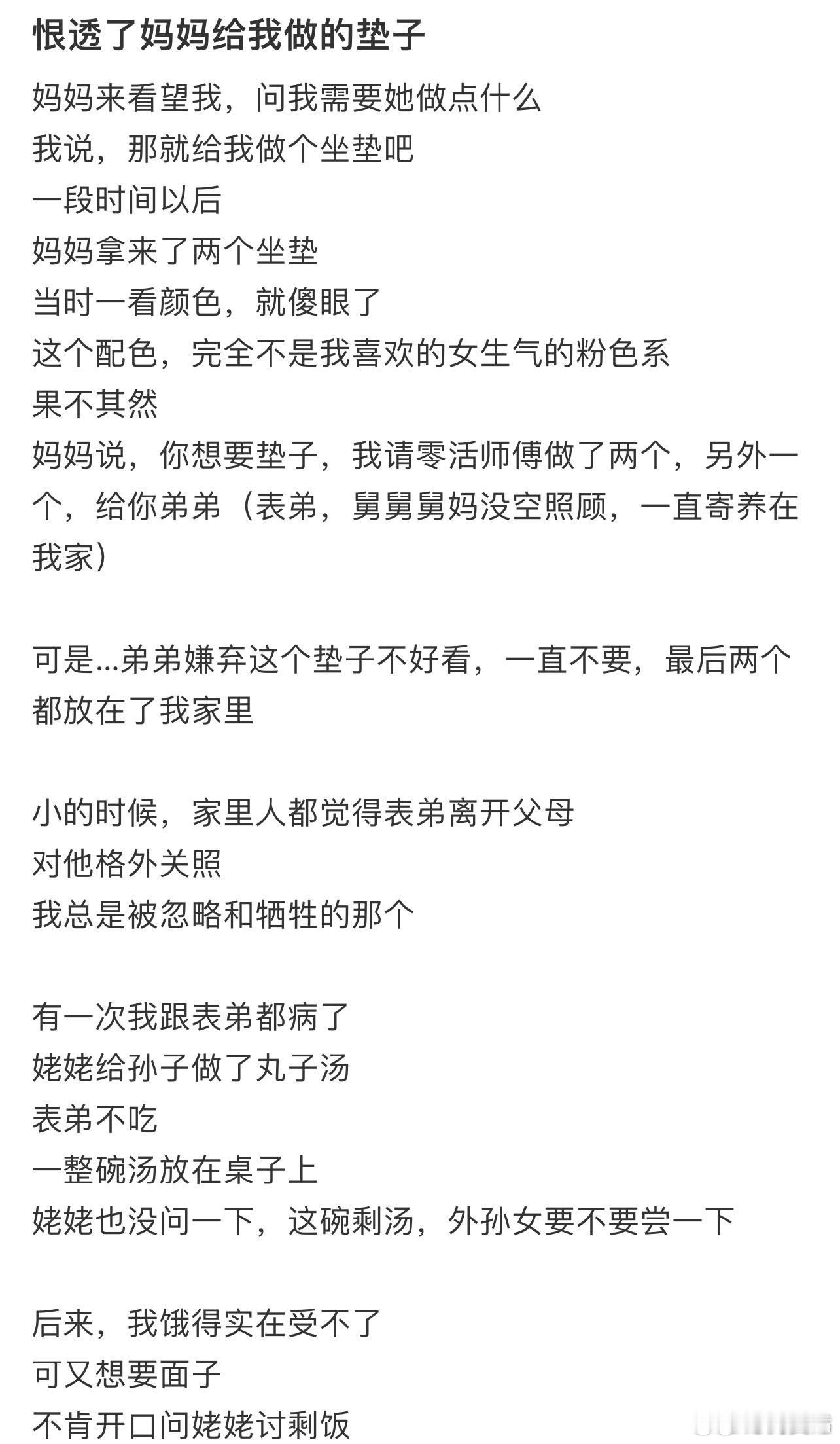 恨透了妈妈给我做的垫子

妈妈来看望我，问我需要她做点什么
我说，那就给我做个坐垫吧
一段时间以后
妈妈拿来了两个坐垫
当时一看颜色，就傻眼了
这个配色，完全不是我喜欢的女生气的粉色系
果不其然
妈妈说，你想要垫子，我请零活师傅做了两个，另外一个，给你弟弟（表弟，舅舅舅妈没空照顾，一直寄养在我家）

可是...弟弟嫌弃这个垫子不好看，一直不要，最后两个都放在了我家里

小的时候，家里人都觉得表弟离开父母
对他格外关照
我总是被忽略和牺牲的那个

有一次我跟表弟都病了
姥姥给孙子做了丸子汤
表弟不吃
一整碗汤放在桌子上
姥姥也没问一下，这碗剩汤，外孙女要不要尝一下

后来，我饿得实在受不了
可又想要面子
不肯开口问姥姥讨剩饭